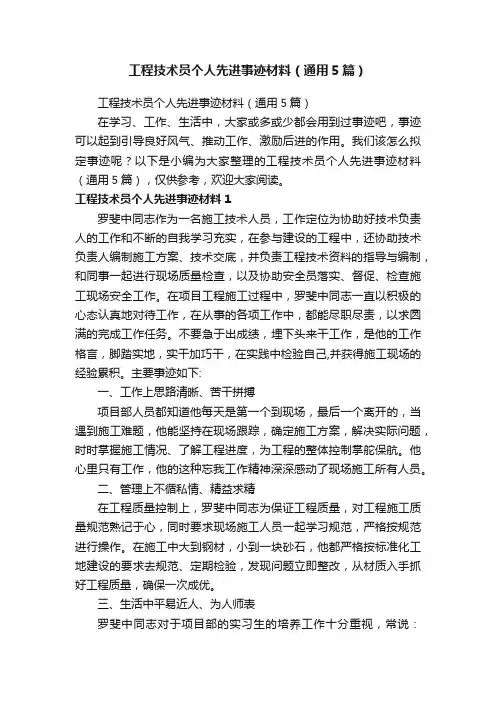 工程技术员个人先进事迹材料（通用5篇）

工程技术员个人先进事迹材料（通用5篇）

在学习、工作、生活中，大家或多或少都会用到过事迹吧，事迹可以起到引导良好风气、推动工作、激励后进的作用。我们该怎么拟定事迹呢？以下是小编为大家整理的工程技术员个人先进事迹材料（通用5篇），仅供参考，欢迎大家阅读。

工程技术员个人先进事迹材料1

罗斐中同志作为一名施工技术人员，工作定位为协助好技术负责人的工作和不断的自我学习充实，在参与建设的工程中，还协助技术负责人编制施工方案、技术交底，并负责工程技术资料的指导与编制，和同事一起进行现场质量检查，以及协助安全员落实、督促、检查施工现场安全工作。在项目工程施工过程中，罗斐中同志一直以积极的心态认真地对待工作，在从事的各项工作中，都能尽职尽责，以求圆满的完成工作任务。不要急于出成绩，埋下头来干工作，是他的工作格言，脚踏实地，实干加巧干，在实践中检验自己,并获得施工现场的经验累积。主要事迹如下:

一、工作上思路清晰、苦干拼搏

项目部人员都知道他每天是第一个到现场，最后一个离开的，当遇到施工难题，他能坚持在现场跟踪，确定施工方案，解决实际问题，时时掌握施工情况、了解工程进度，为工程的整体控制掌舵保航。他心里只有工作，他的这种忘我工作精神深深感动了现场施工所有人员。

二、管理上不循私情、精益求精

在工程质量控制上，罗斐中同志为保证工程质量，对工程施工质量规范熟记于心，同时要求现场施工人员一起学习规范，严格按规范进行操作。在施工中大到钢材，小到一块砂石，他都严格按标准化工地建设的要求去规范、定期检验，发现问题立即整改，从材质入手抓好工程质量，确保一次成优。

三、生活中平易近人、为人师表

罗斐中同志对于项目部的实习生的培养工作十分重视，常说：